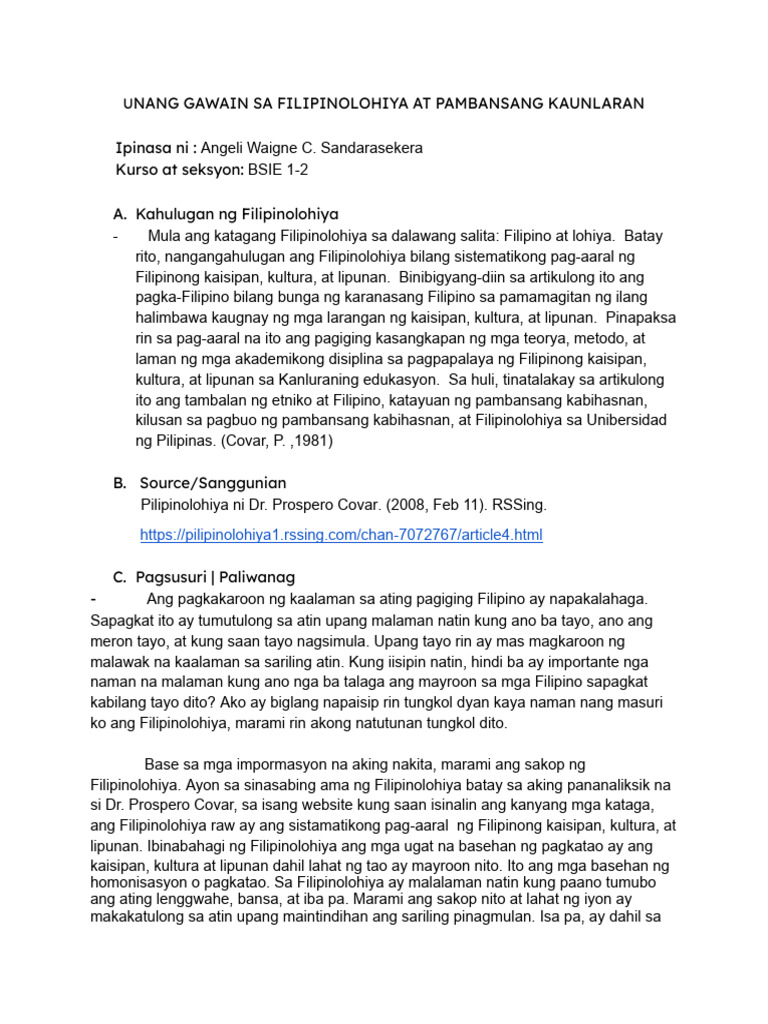 UNANG GAWAIN SA FILIPINOLOHIYA AT PAMBANSANG KAUNLARAN

Ipinasa ni : Angeli Waigne C. Sandarasekera
Kurso at seksyon: BSIE 1-2

A. Kahulugan ng Filipinolohiya
- Mula ang katagang Filipinolohiya sa dalawang salita: Filipino at lohiya. Batay rito, nangangahulugan ang Filipinolohiya bilang sistematikong pag-aaral ng Filipinong kaisipan, kultura, at lipunan. Binibigyang-diin sa artikulong ito ang pagka-Filipino bilang bunga ng karanasang Filipino sa pamamagitan ng ilang halimbawa kaugnay ng mga larangan ng kaisipan, kultura, at lipunan. Pinapaksa rin sa pag-aaral na ito ang pagiging kasangkapan ng mga teorya, metodo, at laman ng mga akademikong disiplina sa pagpapalaya ng Filipinong kaisipan, kultura, at lipunan sa Kanluraning edukasyon. Sa huli, tinatalakay sa artikulong ito ang tambalan ng etniko at Filipino, katayuan ng pambansang kabihasnan, kilusan sa pagbuo ng pambansang kabihasnan, at Filipinolohiya sa Unibersidad ng Pilipinas. (Covar, P. ,1981)

B. Source/Sanggunian
Pilipinolohiya ni Dr. Prospero Covar. (2008, Feb 11). RSSing.

https://pilipinolohiya1.rssing.com/chan-7072767/article4.html

C. Pagsusuri | Paliwanag
- Ang pagkakaroon ng kaalaman sa ating pagiging Filipino ay napakalahaga. Sapagkat ito ay tumutulong sa atin upang malaman natin kung ano ba tayo, ano ang meron tayo, at kung saan tayo nagsimula. Upang tayo rin ay mas magkaroon ng malawak na kaalaman sa sariling atin. Kung iisipin natin, hindi ba ay importante nga naman na malaman kung ano nga ba talaga ang mayroon sa mga Filipino sapagkat kabilang tayo dito? Ako ay biglang napaisip rin tungkol dyan kaya naman nang masuri ko ang Filipinolohiya, marami rin akong natutunan tungkol dito.

Base sa mga impormasyon na aking nakita, marami ang sakop ng Filipinolohiya. Ayon sa sinasabing ama ng Filipinolohiya batay sa aking pananaliksik na si Dr. Prospero Covar, sa isang website kung saan isinalin ang kanyang mga kataga, ang Filipinolohiya raw ay ang sistamatikong pag-aaral ng Filipinong kaisipan, kultura, at lipunan. Ibinabahagi ng Filipinolohiya ang mga ugat na basehan ng pagkatao ay ang kaisipan, kultura at lipunan dahil lahat ng tao ay mayroon nito. Ito ang mga basehan ng homonisasyon o pagkatao. Sa Filipinolohiya ay malalaman natin kung paano tumubo ang ating lenggwahe, bansa, at iba pa. Marami ang sakop nito at lahat ng iyon ay makakatulong sa atin upang maintindihan ang sariling pinagmulan. Isa pa, ay dahil sa